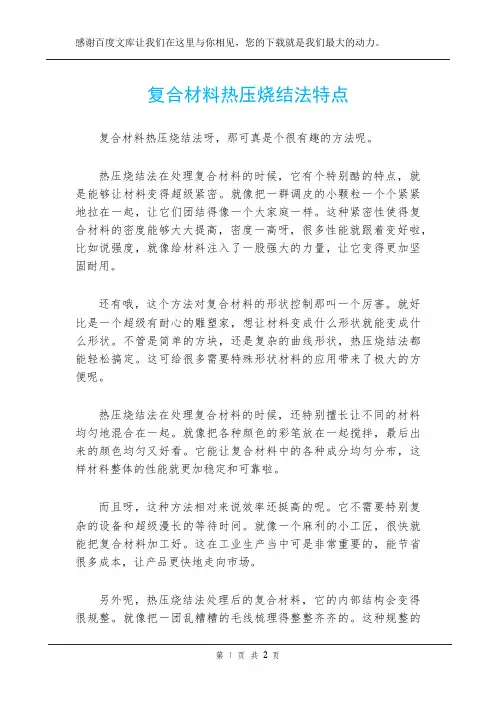 感谢百度文库让我们在这里与你相见，您的下载就是我们最大的动力。

复合材料热压烧结法特点

复合材料热压烧结法呀，那可真是个很有趣的方法呢。

热压烧结法在处理复合材料的时候，它有个特别酷的特点，就是能够让材料变得超级紧密。就像把一群调皮的小颗粒一个个紧紧地拉在一起，让它们团结得像一个大家庭一样。这种紧密性使得复合材料的密度能够大大提高，密度一高呀，很多性能就跟着变好啦，比如说强度，就像给材料注入了一股强大的力量，让它变得更加坚固耐用。

还有哦，这个方法对复合材料的形状控制那叫一个厉害。就好比是一个超级有耐心的雕塑家，想让材料变成什么形状就能变成什么形状。不管是简单的方块，还是复杂的曲线形状，热压烧结法都能轻松搞定。这可给很多需要特殊形状材料的应用带来了极大的方便呢。

热压烧结法在处理复合材料的时候，还特别擅长让不同的材料均匀地混合在一起。就像把各种颜色的彩笔放在一起搅拌，最后出来的颜色均匀又好看。它能让复合材料中的各种成分均匀分布，这样材料整体的性能就更加稳定和可靠啦。

而且呀，这种方法相对来说效率还挺高的呢。它不需要特别复杂的设备和超级漫长的等待时间。就像一个麻利的小工匠，很快就能把复合材料加工好。这在工业生产当中可是非常重要的，能节省很多成本，让产品更快地走向市场。

另外呢，热压烧结法处理后的复合材料，它的内部结构会变得很规整。就像把一团乱糟糟的毛线梳理得整整齐齐的。这种规整的

第 1 页 共 2 页